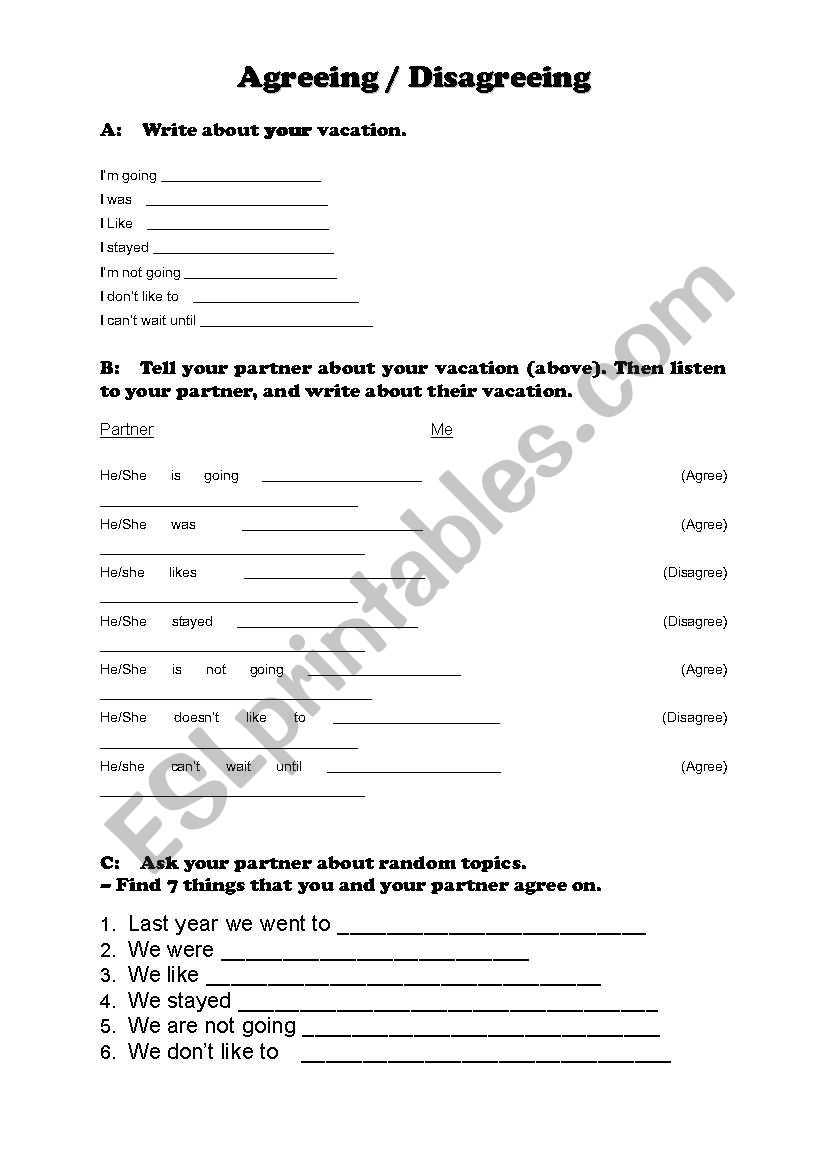 Agreeing / Disagreeing

A: Write about your vacation.

I'm going ____________________
I was ____________________
I Like ____________________
I stayed ____________________
I'm not going ____________________
I don't like to ____________________
I can't wait until ____________________

B: Tell your partner about your vacation (above). Then listen to your partner, and write about their vacation.

Partner Me

He/She is going ____________________ (Agree)
____________________
He/She was ____________________ (Agree)
____________________
He/she likes ____________________ (Disagree)
____________________
He/She stayed ____________________ (Disagree)
____________________
He/She is not going ____________________ (Agree)
____________________
He/She doesn't like to ____________________ (Disagree)
____________________
He/she can't wait until ____________________ (Agree)
____________________

C: Ask your partner about random topics.
– Find 7 things that you and your partner agree on.

1. Last year we went to ____________________
2. We were ____________________
3. We like ____________________
4. We stayed ____________________
5. We are not going ____________________
6. We don't like to ____________________

ESLprintables.com